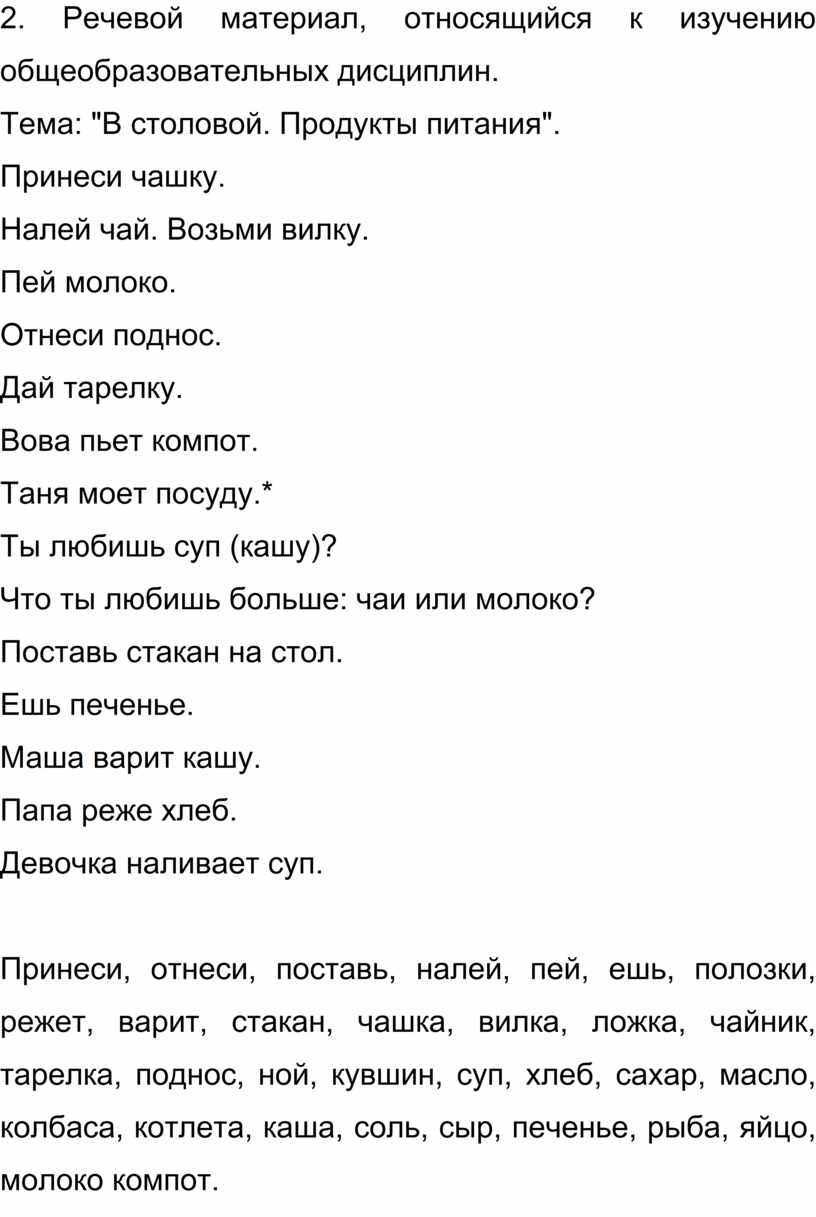 2. Речевой материал, относящийся к изучению общеобразовательных дисциплин.

Тема: "В столовой. Продукты питания".

Принеси чашку.

Налей чай. Возьми вилку.

Пей молоко.

Отнеси поднос.

Дай тарелку.

Вова пьет компот.

Таня моет посуду.*

Ты любишь суп (кашу)?

Что ты любишь больше: чаи или молоко?

Поставь стакан на стол.

Ешь печенье.

Маша варит кашу.

Папа реже хлеб.

Девочка наливает суп.

Принеси, отнеси, поставь, налей, пей, ешь, полозки, режет, варит, стакан, чашка, вилка, ложка, чайник, тарелка, поднос, ной, кувшин, суп, хлеб, сахар, масло, колбаса, котлета, каша, соль, сыр, печенье, рыба, яйцо, молоко компот.